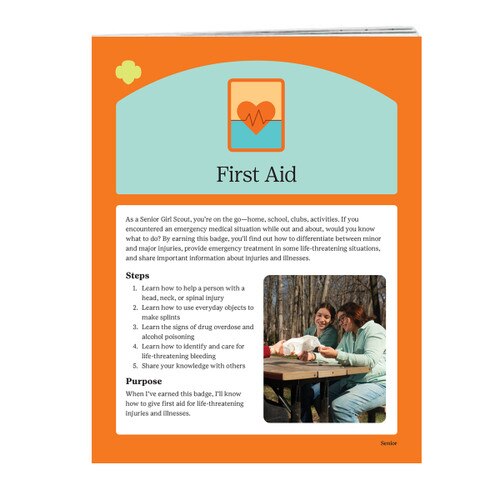 First Aid

As a Senior Girl Scout, you're on the go—home, school, clubs, activities. If you encountered an emergency medical situation while out and about, would you know what to do? By earning this badge, you'll find out how to differentiate between minor and major injuries, provide emergency treatment in some life-threatening situations, and share important information about injuries and illnesses.

Steps

1. Learn how to help a person with a head, neck, or spinal injury
2. Learn how to use everyday objects to make splints
3. Learn the signs of drug overdose and alcohol poisoning
4. Learn how to identify and care for life-threatening bleeding
5. Share your knowledge with others

Purpose

When I've earned this badge, I'll know how to give first aid for life-threatening injuries and illnesses.

Senior